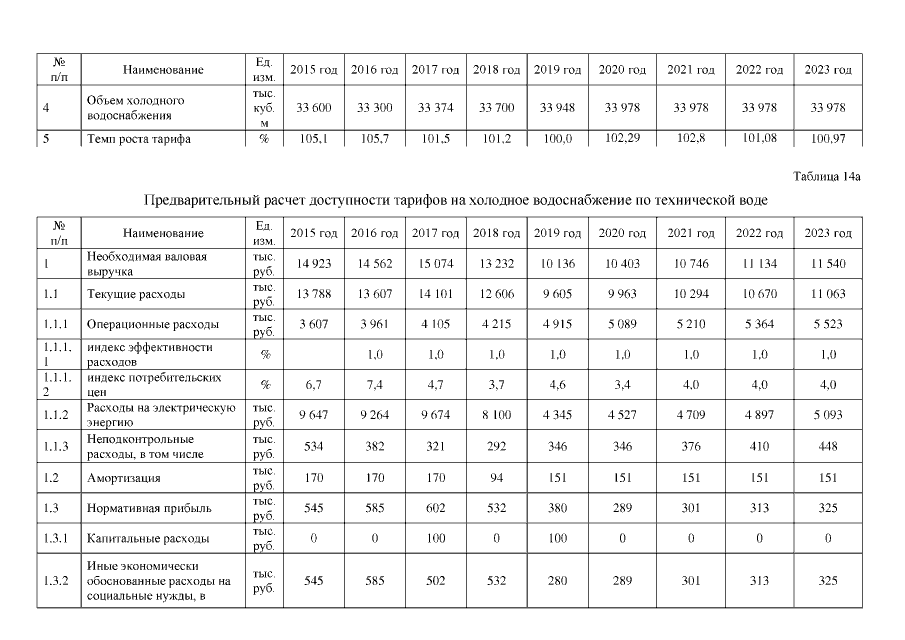 | № п/п | Наименование | Ед. изм. | 2015 год | 2016 год | 2017 год | 2018 год | 2019 год | 2020 год | 2021 год | 2022 год | 2023 год |
|---|---|---|---|---|---|---|---|---|---|---|---|
| 4 | Объем холодного водоснабжения | тыс. куб. м | 33 600 | 33 300 | 33 374 | 33 700 | 33 948 | 33 978 | 33 978 | 33 978 | 33 978 |
| 5 | Темп роста тарифа | % | 105,1 | 105,7 | 101,5 | 101,2 | 100,0 | 102,29 | 102,8 | 101,08 | 100,97 |

Таблица 14а

Предварительный расчет доступности тарифов на холодное водоснабжение по технической воде

| № п/п | Наименование | Ед. изм. | 2015 год | 2016 год | 2017 год | 2018 год | 2019 год | 2020 год | 2021 год | 2022 год | 2023 год |
|---|---|---|---|---|---|---|---|---|---|---|---|
| 1 | Необходимая валовая выручка | тыс. руб. | 14 923 | 14 562 | 15 074 | 13 232 | 10 136 | 10 403 | 10 746 | 11 134 | 11 540 |
| 1.1 | Текущие расходы | тыс. руб. | 13 788 | 13 607 | 14 101 | 12 606 | 9 605 | 9 963 | 10 294 | 10 670 | 11 063 |
| 1.1.1 | Операционные расходы | тыс. руб. | 3 607 | 3 961 | 4 105 | 4 215 | 4 915 | 5 089 | 5 210 | 5 364 | 5 523 |
| 1.1.1.1 | индекс эффективности расходов | % | | 1,0 | 1,0 | 1,0 | 1,0 | 1,0 | 1,0 | 1,0 | 1,0 |
| 1.1.1.2 | индекс потребительских цен | % | 6,7 | 7,4 | 4,7 | 3,7 | 4,6 | 3,4 | 4,0 | 4,0 | 4,0 |
| 1.1.2 | Расходы на электрическую энергию | тыс. руб. | 9 647 | 9 264 | 9 674 | 8 100 | 4 345 | 4 527 | 4 709 | 4 897 | 5 093 |
| 1.1.3 | Неподконтрольные расходы, в том числе | тыс. руб. | 534 | 382 | 321 | 292 | 346 | 346 | 376 | 410 | 448 |
| 1.2 | Амортизация | тыс. руб. | 170 | 170 | 170 | 94 | 151 | 151 | 151 | 151 | 151 |
| 1.3 | Нормативная прибыль | тыс. руб. | 545 | 585 | 602 | 532 | 380 | 289 | 301 | 313 | 325 |
| 1.3.1 | Капитальные расходы | тыс. руб. | 0 | 0 | 100 | 0 | 100 | 0 | 0 | 0 | 0 |
| 1.3.2 | Иные экономически обоснованные расходы на социальные нужды, в | тыс. руб. | 545 | 585 | 502 | 532 | 280 | 289 | 301 | 313 | 325 |